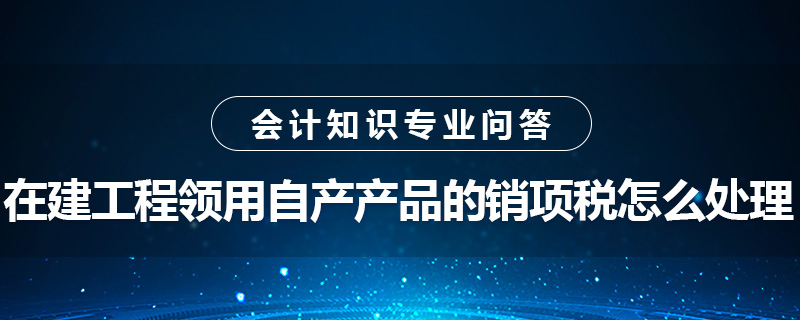 会计知识专业问答

在建工程领用自产产品的销项税怎么处理